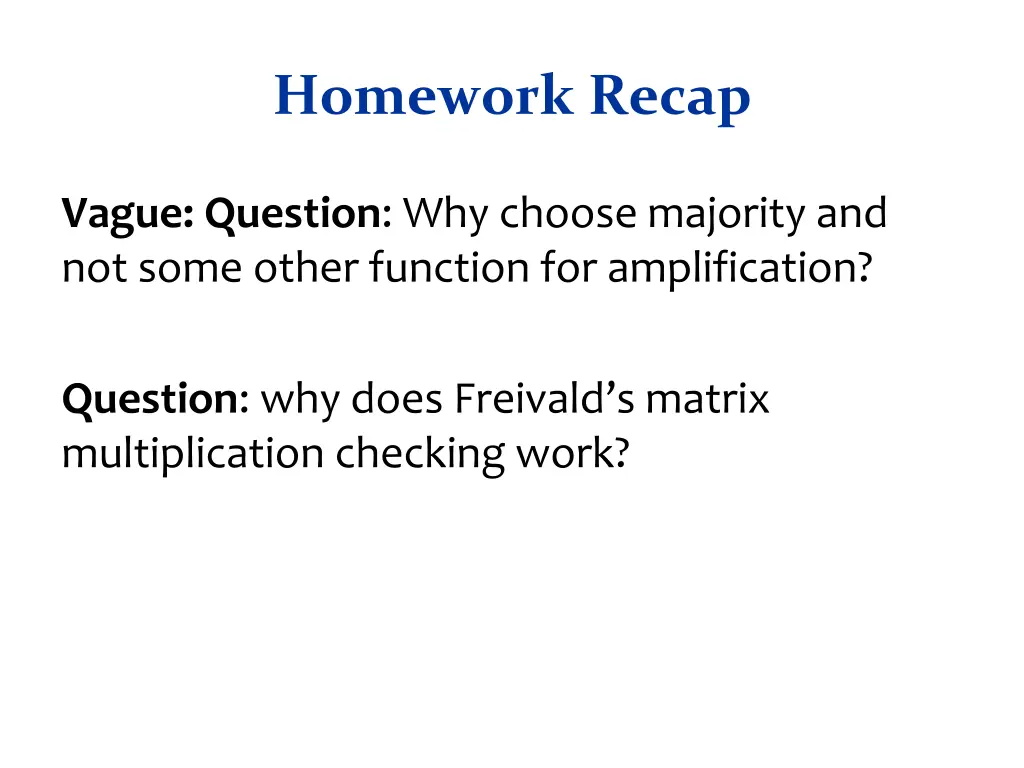 Homework Recap

Vague: Question: Why choose majority and not some other function for amplification?

Question: why does Freivald's matrix multiplication checking work?